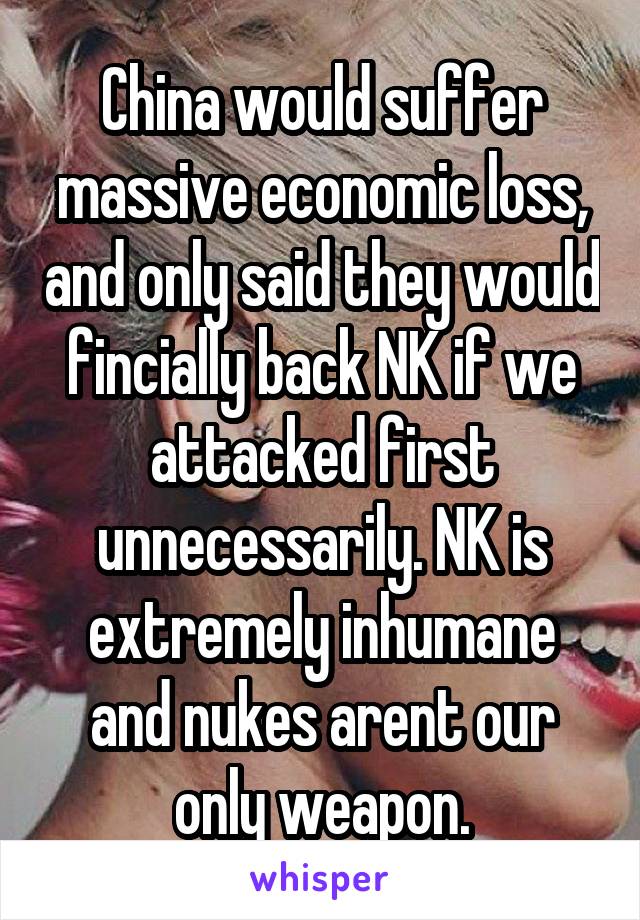 China would suffer massive economic loss, and only said they would fincially back NK if we attacked first unnecessarily. NK is extremely inhumane and nukes arent our only weapon.

whisper